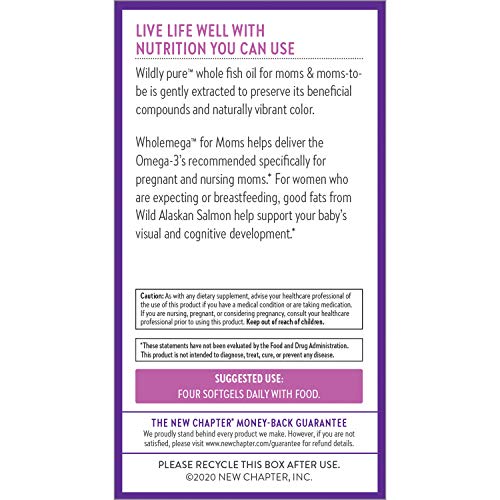 LIVE LIFE WELL WITH
NUTRITION YOU CAN USE

Wildly pure™ whole fish oil for moms & moms-to-be is gently extracted to preserve its beneficial compounds and naturally vibrant color.

Wholemega™ for Moms helps deliver the Omega-3's recommended specifically for pregnant and nursing moms.* For women who are expecting or breastfeeding, good fats from Wild Alaskan Salmon help support your baby's visual and cognitive development.*

Caution: As with any dietary supplement, advise your healthcare professional of the use of this product if you have a medical condition or are taking medication. If you are nursing, pregnant, or considering pregnancy, consult your healthcare professional prior to using this product. Keep out of reach of children.

*These statements have not been evaluated by the Food and Drug Administration. This product is not intended to diagnose, treat, cure, or prevent any disease.

SUGGESTED USE:
FOUR SOFTGELS DAILY WITH FOOD.

THE NEW CHAPTER® MONEY-BACK GUARANTEE
We proudly stand behind every product we make. However, if you are not satisfied, please visit www.newchapter.com/guarantee for refund details.

PLEASE RECYCLE THIS BOX AFTER USE.
©2020 NEW CHAPTER, INC.